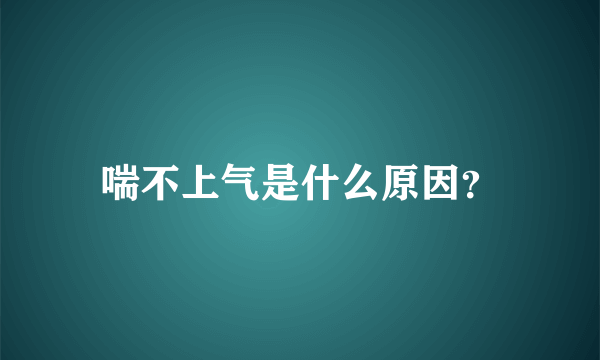 喘不上气是什么原因?